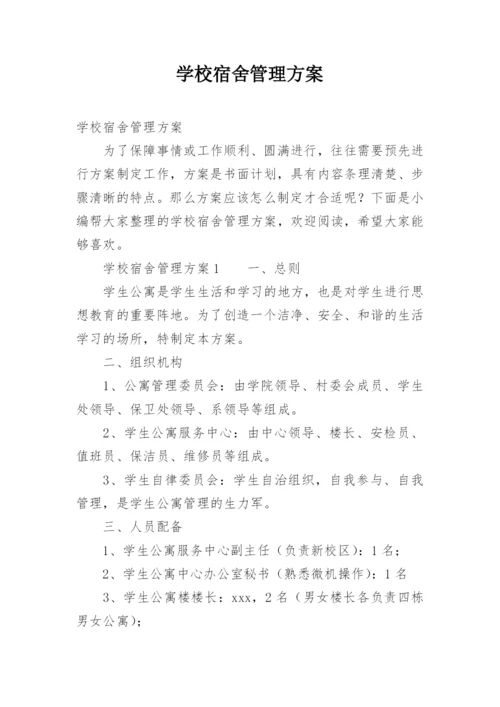 学校宿舍管理方案

学校宿舍管理方案

为了保障事情或工作顺利、圆满进行，往往需要预先进行方案制定工作，方案是书面计划，具有内容条理清楚、步骤清晰的特点。那么方案应该怎么制定才合适呢？下面是小编帮大家整理的学校宿舍管理方案，欢迎阅读，希望大家能够喜欢。

学校宿舍管理方案1　　一、总则

学生公寓是学生生活和学习的地方，也是对学生进行思想教育的重要阵地。为了创造一个洁净、安全、和谐的生活学习的场所，特制定本方案。

二、组织机构

1、公寓管理委员会：由学院领导、村委会成员、学生处领导、保卫处领导、系领导等组成。

2、学生公寓服务中心：由中心领导、楼长、安检员、值班员、保洁员、维修员等组成。

3、学生自律委员会：学生自治组织，自我参与、自我管理，是学生公寓管理的生力军。

三、人员配备

1、学生公寓服务中心副主任（负责新校区）：1名；

2、学生公寓中心办公室秘书（熟悉微机操作）：1名

3、学生公寓楼楼长：xxx，2名（男女楼长各负责四栋男女公寓）；